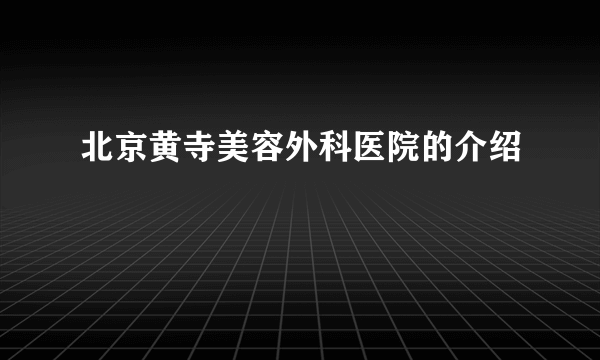 北京黄寺美容外科医院的介绍